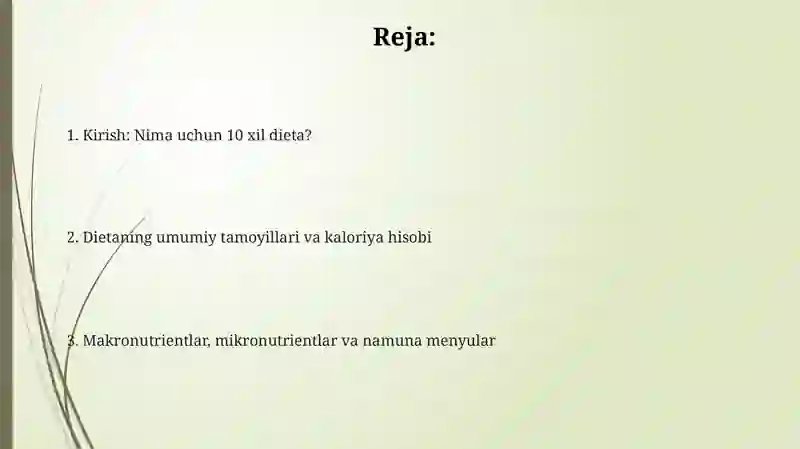 Reja:

1. Kirish: Nima uchun 10 xil dieta?

2. Dietaning umumiy tamoyillari va kaloriya hisobi

3. Makronutrientlar, mikronutrientlar va namuna menyular